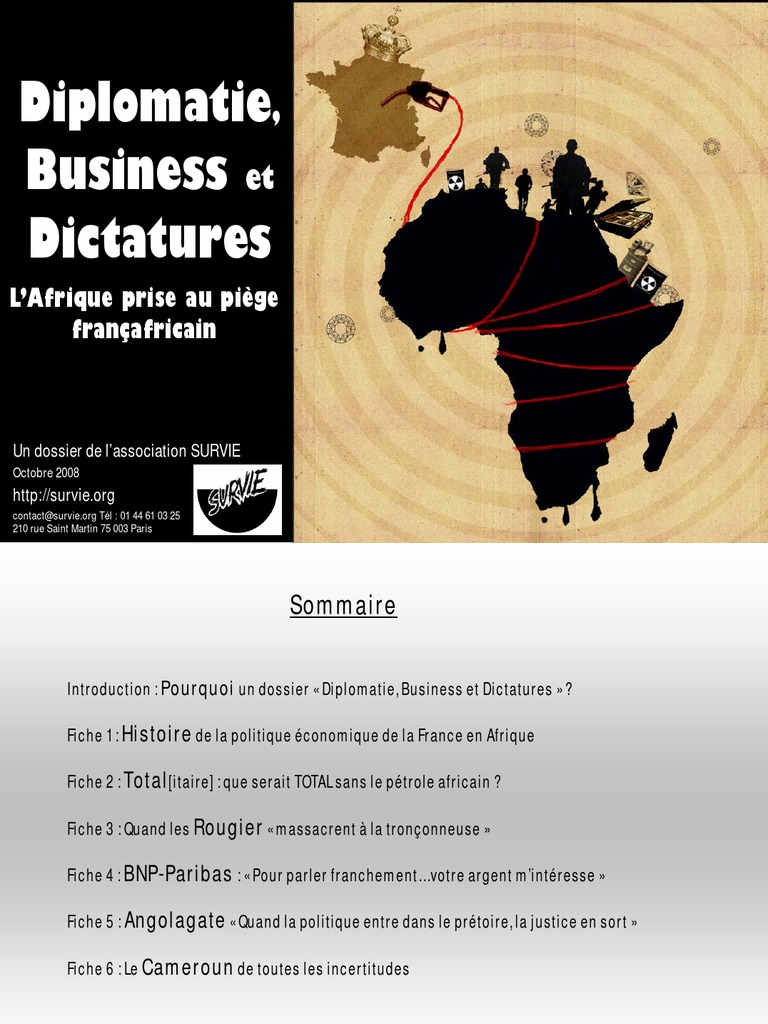 Diplomatie, Business et Dictatures

L'Afrique prise au piège françafricain

Un dossier de l'association SURVIE
Octobre 2008
http://survie.org
contact@survie.org Tél : 01 44 61 03 25
210 rue Saint Martin 75 003 Paris

SURVIE

Sommaire

Introduction : Pourquoi un dossier « Diplomatie, Business et Dictatures » ?

Fiche 1 : Histoire de la politique économique de la France en Afrique

Fiche 2 : Total[itaire] : que serait TOTAL sans le pétrole africain ?

Fiche 3 : Quand les Rougier « massacrent à la tronçonneuse »

Fiche 4 : BNP-Paribas : « Pour parler franchement…votre argent m'intéresse »

Fiche 5 : Angolagate « Quand la politique entre dans le prétoire, la justice en sort »

Fiche 6 : Le Cameroun de toutes les incertitudes